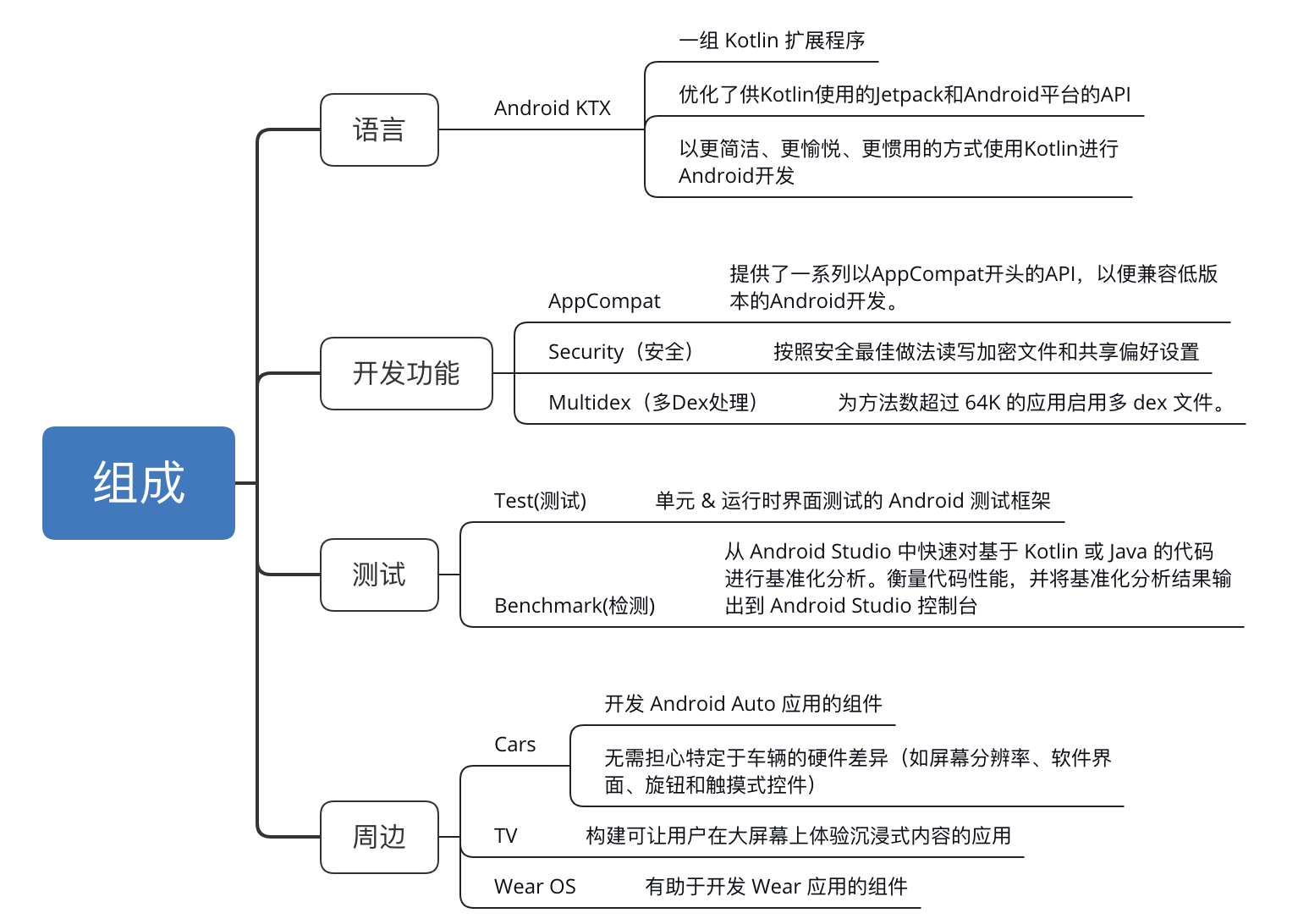 组成

语言

Android KTX

一组 Kotlin 扩展程序

优化了供Kotlin使用的Jetpack和Android平台的API

以更简洁、更愉悦、更惯用的方式使用Kotlin进行Android开发

开发功能

AppCompat

提供了一系列以AppCompat开头的API，以便兼容低版本的Android开发。

Security（安全）

按照安全最佳做法读写加密文件和共享偏好设置

Multidex（多Dex处理）

为方法数超过 64K 的应用启用多 dex 文件。

测试

Test(测试)

单元 & 运行时界面测试的 Android 测试框架

Benchmark(检测)

从 Android Studio 中快速对基于 Kotlin 或 Java 的代码进行基准化分析。衡量代码性能，并将基准化分析结果输出到 Android Studio 控制台

周边

Cars

开发 Android Auto 应用的组件

无需担心特定于车辆的硬件差异（如屏幕分辨率、软件界面、旋钮和触摸式控件）

TV

构建可让用户在大屏幕上体验沉浸式内容的应用

Wear OS

有助于开发 Wear 应用的组件